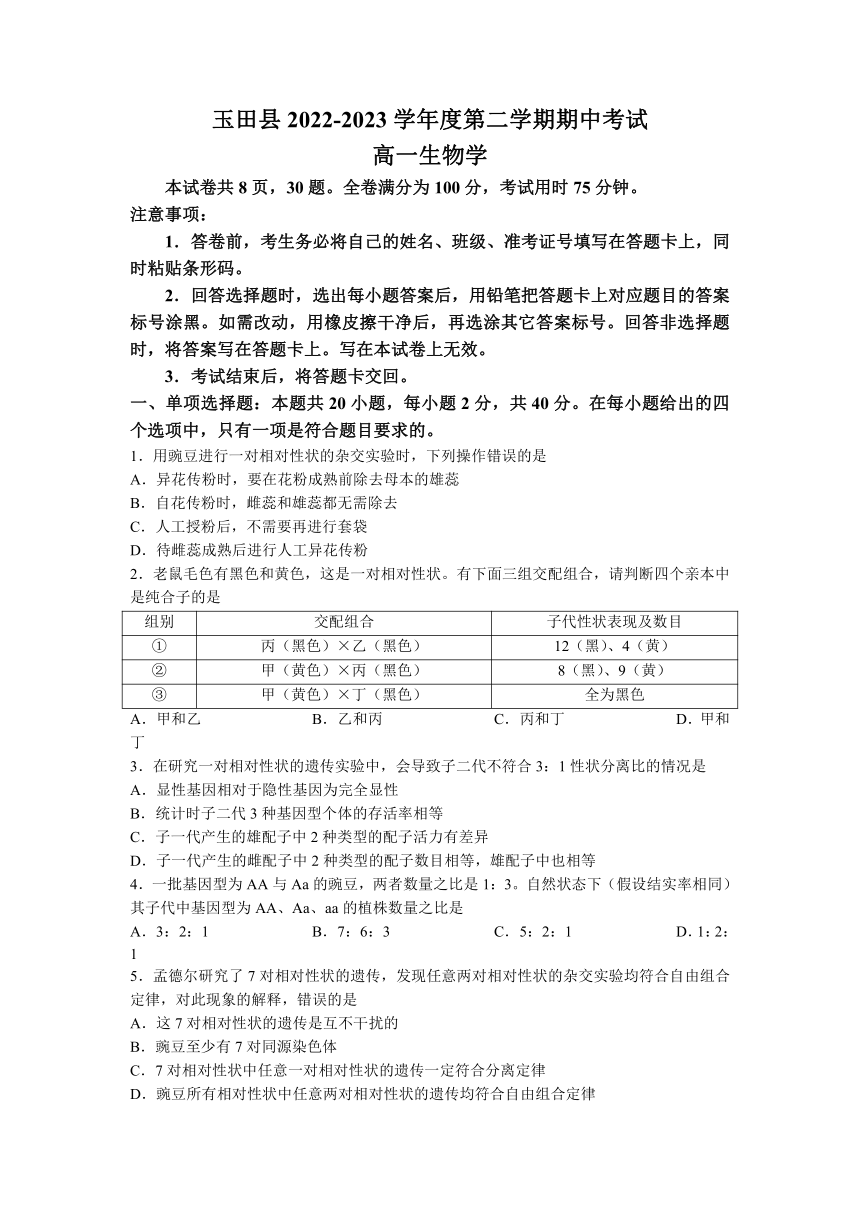 玉田县 2022-2023 学年度第二学期期中考试
高一生物学

本试卷共 8 页，30 题。全卷满分为 100 分，考试用时 75 分钟。
注意事项：

1．答卷前，考生务必将自己的姓名、班级、准考证号填写在答题卡上，同时粘贴条形码。

2．回答选择题时，选出每小题答案后，用铅笔把答题卡上对应题目的答案标号涂黑。如需改动，用橡皮擦干净后，再选涂其它答案标号。回答非选择题时，将答案写在答题卡上。写在本试卷上无效。

3．考试结束后，将答题卡交回。

一、单项选择题：本题共 20 小题，每小题 2 分，共 40 分。在每小题给出的四个选项中，只有一项是符合题目要求的。

1．用豌豆进行一对相对性状的杂交实验时，下列操作错误的是
A．异花传粉时，要在花粉成熟前除去母本的雄蕊
B．自花传粉时，雌蕊和雄蕊都无需除去
C．人工授粉后，不需要再进行套袋
D．待雌蕊成熟后进行人工异花传粉

2．老鼠毛色有黑色和黄色，这是一对相对性状。有下面三组交配组合，请判断四个亲本中是纯合子的是

| 组别 | 交配组合 | 子代性状表现及数目 |
|---|---|---|
| ① | 丙（黑色）×乙（黑色） | 12（黑）、4（黄） |
| ② | 甲（黄色）×丙（黑色） | 8（黑）、9（黄） |
| ③ | 甲（黄色）×丁（黑色） | 全为黑色 |

A．甲和乙　　B．乙和丙　　C．丙和丁　　D．甲和丁

3．在研究一对相对性状的遗传实验中，会导致子二代不符合 3：1 性状分离比的情况是
A．显性基因相对于隐性基因为完全显性
B．统计时子二代 3 种基因型个体的存活率相等
C．子一代产生的雄配子中 2 种类型的配子活力有差异
D．子一代产生的雌配子中 2 种类型的配子数目相等，雄配子中也相等

4．一批基因型为 AA 与 Aa 的豌豆，两者数量之比是 1：3。自然状态下（假设结实率相同）其子代中基因型为 AA、Aa、aa 的植株数量之比是
A．3：2：1　　B．7：6：3　　C．5：2：1　　D．1：2：1

5．孟德尔研究了 7 对相对性状的遗传，发现任意两对相对性状的杂交实验均符合自由组合定律，对此现象的解释，错误的是
A．这 7 对相对性状的遗传是互不干扰的
B．豌豆至少有 7 对同源染色体
C．7 对相对性状中任意一对相对性状的遗传一定符合分离定律
D．豌豆所有相对性状中任意两对相对性状的遗传均符合自由组合定律